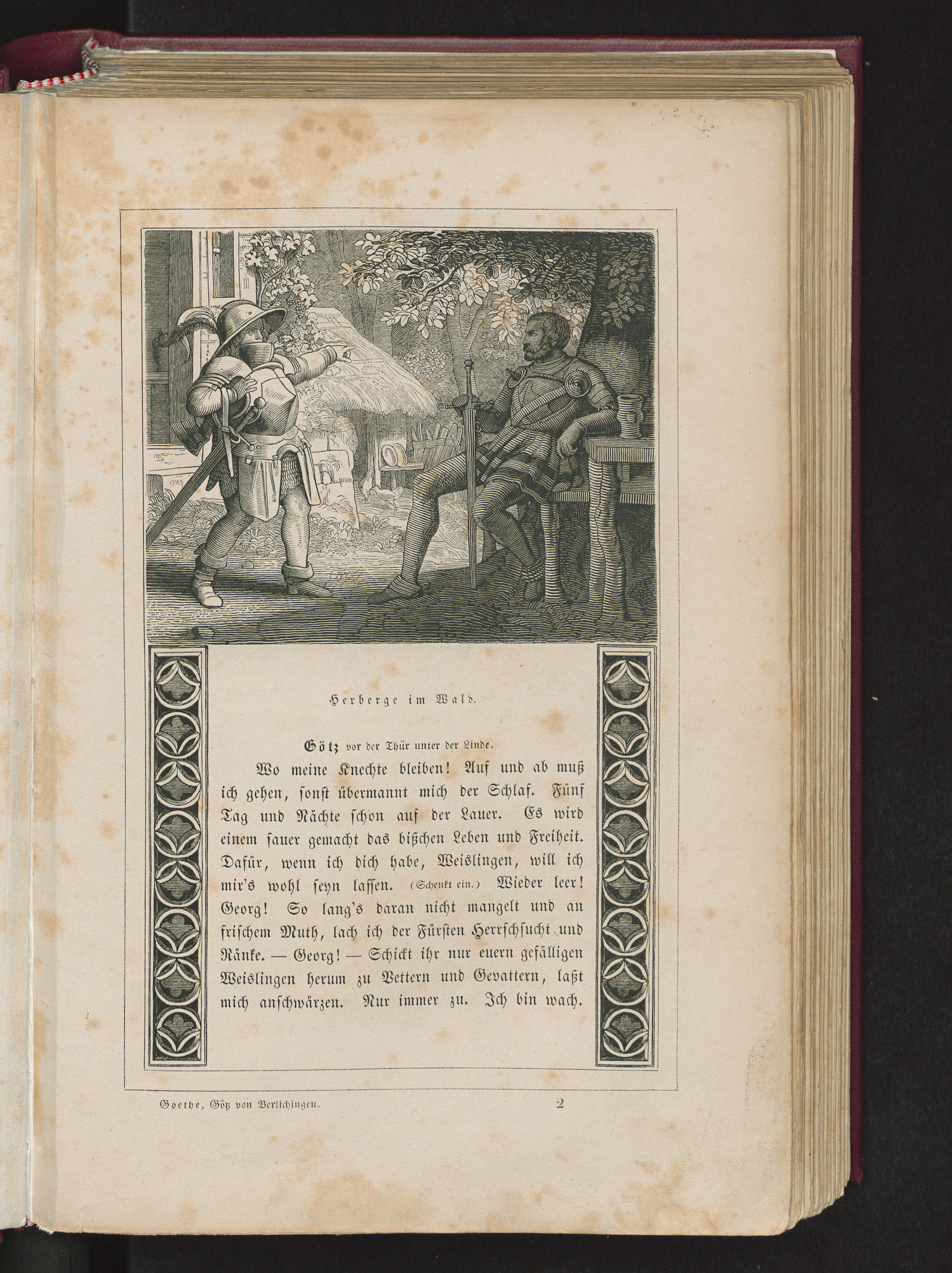 Herberge im Wald.

Götz vor der Thür unter der Linde.

Wo meine Knechte bleiben! Auf und ab muß ich gehen, sonst übermannt mich der Schlaf. Fünf Tag und Nächte schon auf der Lauer. Es wird einem sauer gemacht das bißchen Leben und Freiheit. Dafür, wenn ich dich habe, Weislingen, will ich mir's wohl seyn lassen. (Schenkt ein.) Wieder leer! Georg! So lang's daran nicht mangelt und an frischem Muth, lach ich der Fürsten Herrschsucht und Ränke. — Georg! — Schickt ihr nur euern gefälligen Weislingen herum zu Vettern und Gevattern, laßt mich anschwärzen. Nur immer zu. Ich bin wach.

Goethe, Götz von Berlichingen. 2